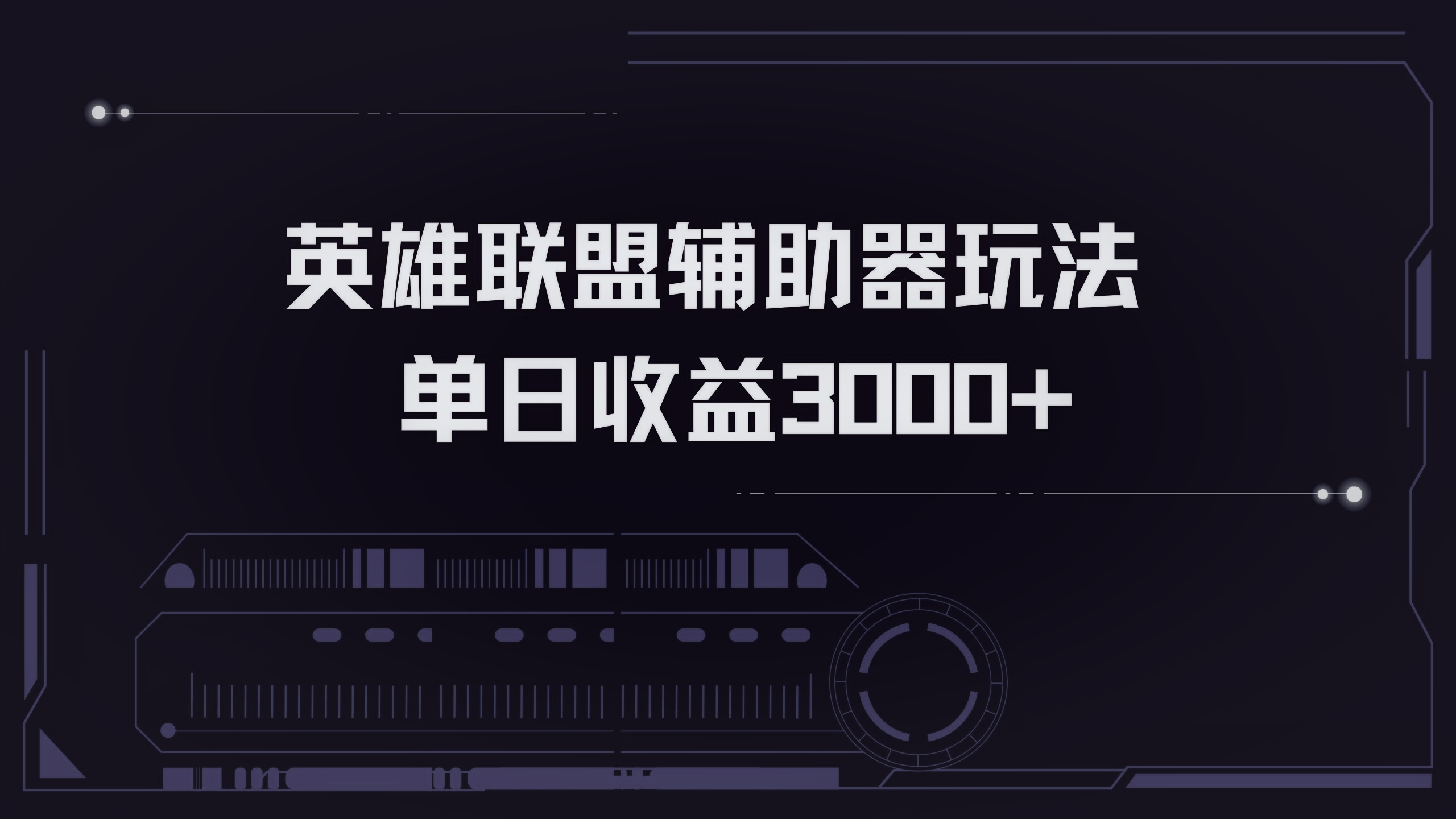 英雄联盟辅助器玩法
单日收益3000+